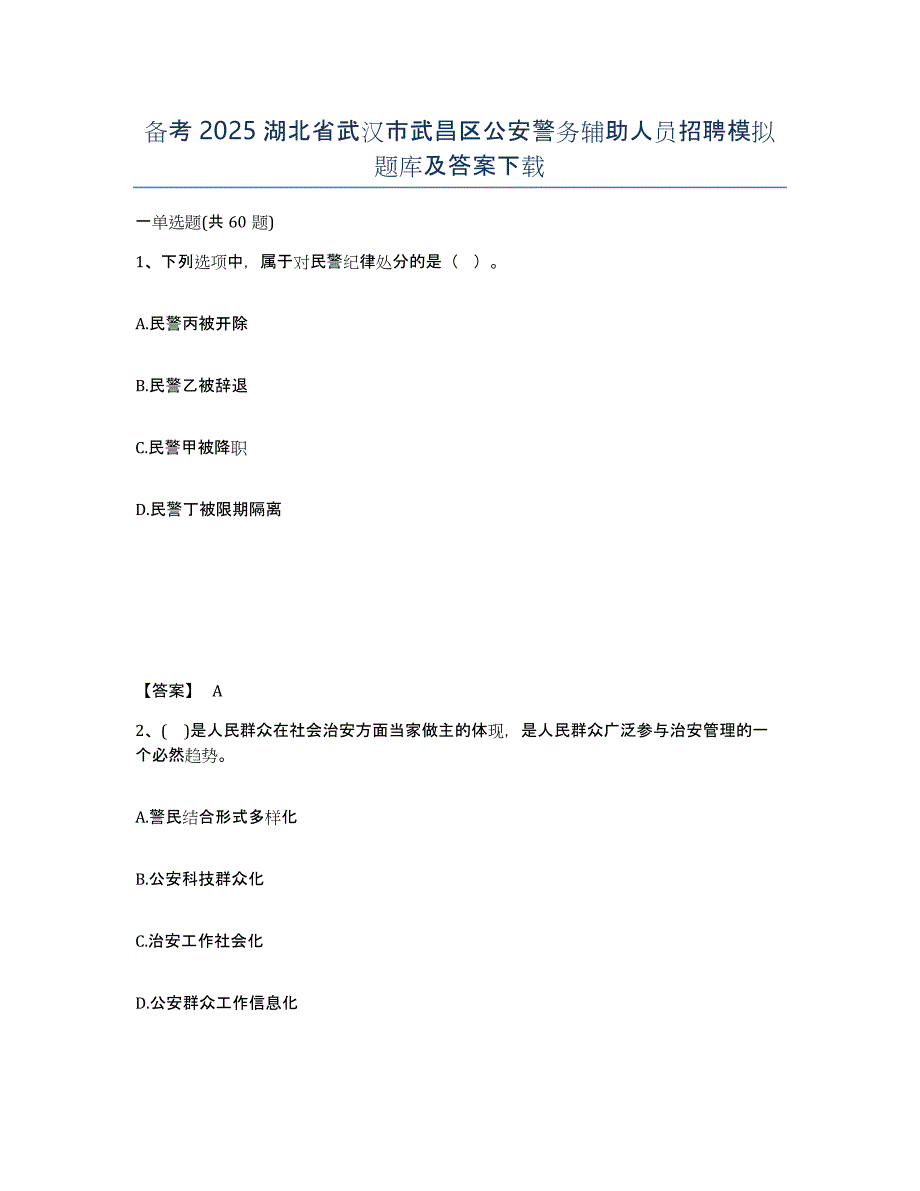 备考 2025 湖北省武汉市武昌区公安警务辅助人员招聘模拟题库及答案下载

一单选题(共 60 题)

1、下列选项中，属于对民警纪律处分的是（ ）。

A.民警丙被开除

B.民警乙被辞退

C.民警甲被降职

D.民警丁被限期隔离

【答案】 A

2、( )是人民群众在社会治安方面当家做主的体现，是人民群众广泛参与治安管理的一个必然趋势。

A.警民结合形式多样化

B.公安科技群众化

C.治安工作社会化

D.公安群众工作信息化